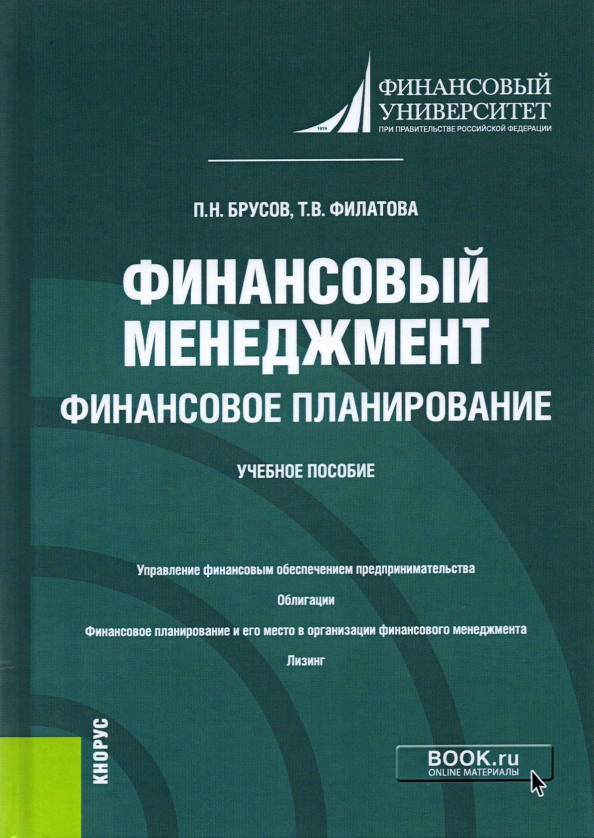 1919
ФИНАНСОВЫЙ УНИВЕРСИТЕТ
ПРИ ПРАВИТЕЛЬСТВЕ РОССИЙСКОЙ ФЕДЕРАЦИИ

П.Н. БРУСОВ, Т.В. ФИЛАТОВА

ФИНАНСОВЫЙ МЕНЕДЖМЕНТ
ФИНАНСОВОЕ ПЛАНИРОВАНИЕ

УЧЕБНОЕ ПОСОБИЕ

Управление финансовым обеспечением предпринимательства
Облигации
Финансовое планирование и его место в организации финансового менеджмента
Лизинг

КНОРУС

BOOK.ru
ONLINE МАТЕРИАЛЫ